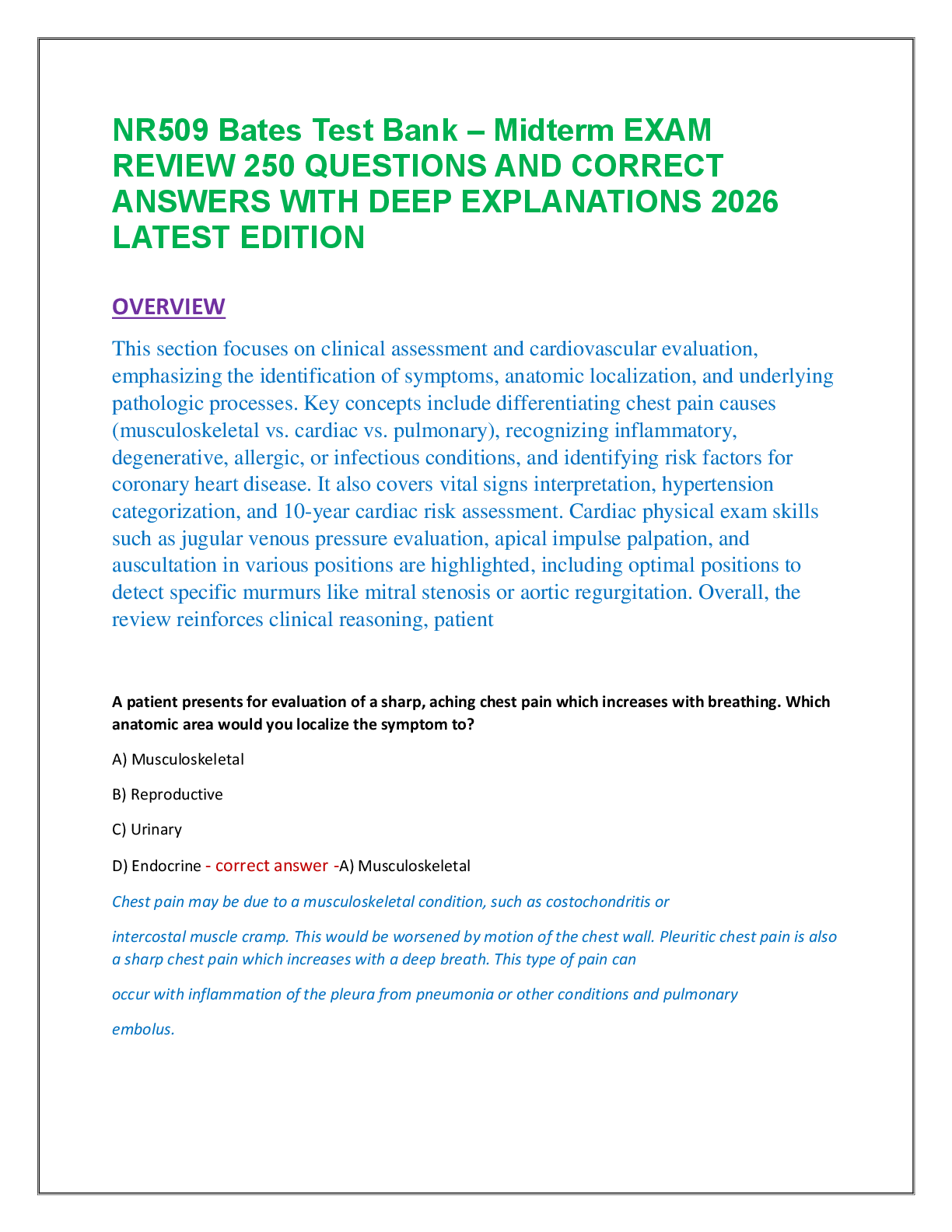 NR509 Bates Test Bank – Midterm EXAM REVIEW 250 QUESTIONS AND CORRECT ANSWERS WITH DEEP EXPLANATIONS 2026 LATEST EDITION

OVERVIEW

This section focuses on clinical assessment and cardiovascular evaluation, emphasizing the identification of symptoms, anatomic localization, and underlying pathologic processes. Key concepts include differentiating chest pain causes (musculoskeletal vs. cardiac vs. pulmonary), recognizing inflammatory, degenerative, allergic, or infectious conditions, and identifying risk factors for coronary heart disease. It also covers vital signs interpretation, hypertension categorization, and 10-year cardiac risk assessment. Cardiac physical exam skills such as jugular venous pressure evaluation, apical impulse palpation, and auscultation in various positions are highlighted, including optimal positions to detect specific murmurs like mitral stenosis or aortic regurgitation. Overall, the review reinforces clinical reasoning, patient

A patient presents for evaluation of a sharp, aching chest pain which increases with breathing. Which anatomic area would you localize the symptom to?

A) Musculoskeletal

B) Reproductive

C) Urinary

D) Endocrine - correct answer -A) Musculoskeletal

Chest pain may be due to a musculoskeletal condition, such as costochondritis or

intercostal muscle cramp. This would be worsened by motion of the chest wall. Pleuritic chest pain is also a sharp chest pain which increases with a deep breath. This type of pain can

occur with inflammation of the pleura from pneumonia or other conditions and pulmonary

embolus.